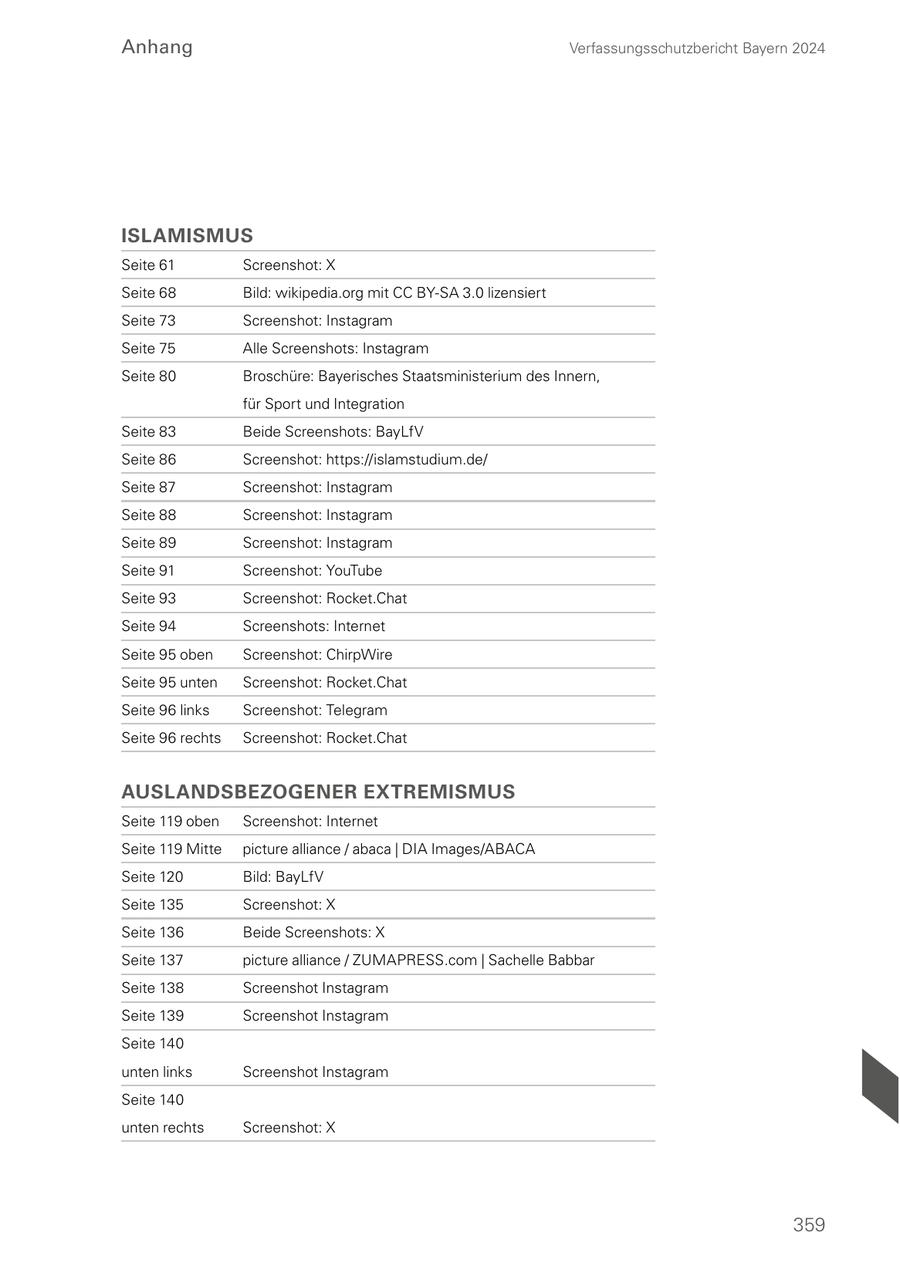 Anhang

Verfassungsschutzbericht Bayern 2024

ISLAMISMUS

| | |
|---|---|
| Seite 61 | Screenshot: X |
| Seite 68 | Bild: wikipedia.org mit CC BY-SA 3.0 lizensiert |
| Seite 73 | Screenshot: Instagram |
| Seite 75 | Alle Screenshots: Instagram |
| Seite 80 | Broschüre: Bayerisches Staatsministerium des Innern, für Sport und Integration |
| Seite 83 | Beide Screenshots: BayLfV |
| Seite 86 | Screenshot: https://islamstudium.de/ |
| Seite 87 | Screenshot: Instagram |
| Seite 88 | Screenshot: Instagram |
| Seite 89 | Screenshot: Instagram |
| Seite 91 | Screenshot: YouTube |
| Seite 93 | Screenshot: Rocket.Chat |
| Seite 94 | Screenshots: Internet |
| Seite 95 oben | Screenshot: ChirpWire |
| Seite 95 unten | Screenshot: Rocket.Chat |
| Seite 96 links | Screenshot: Telegram |
| Seite 96 rechts | Screenshot: Rocket.Chat |

AUSLANDSBEZOGENER EXTREMISMUS

| | |
|---|---|
| Seite 119 oben | Screenshot: Internet |
| Seite 119 Mitte | picture alliance / abaca \| DIA Images/ABACA |
| Seite 120 | Bild: BayLfV |
| Seite 135 | Screenshot: X |
| Seite 136 | Beide Screenshots: X |
| Seite 137 | picture alliance / ZUMAPRESS.com \| Sachelle Babbar |
| Seite 138 | Screenshot Instagram |
| Seite 139 | Screenshot Instagram |
| Seite 140 unten links | Screenshot Instagram |
| Seite 140 unten rechts | Screenshot: X |

359